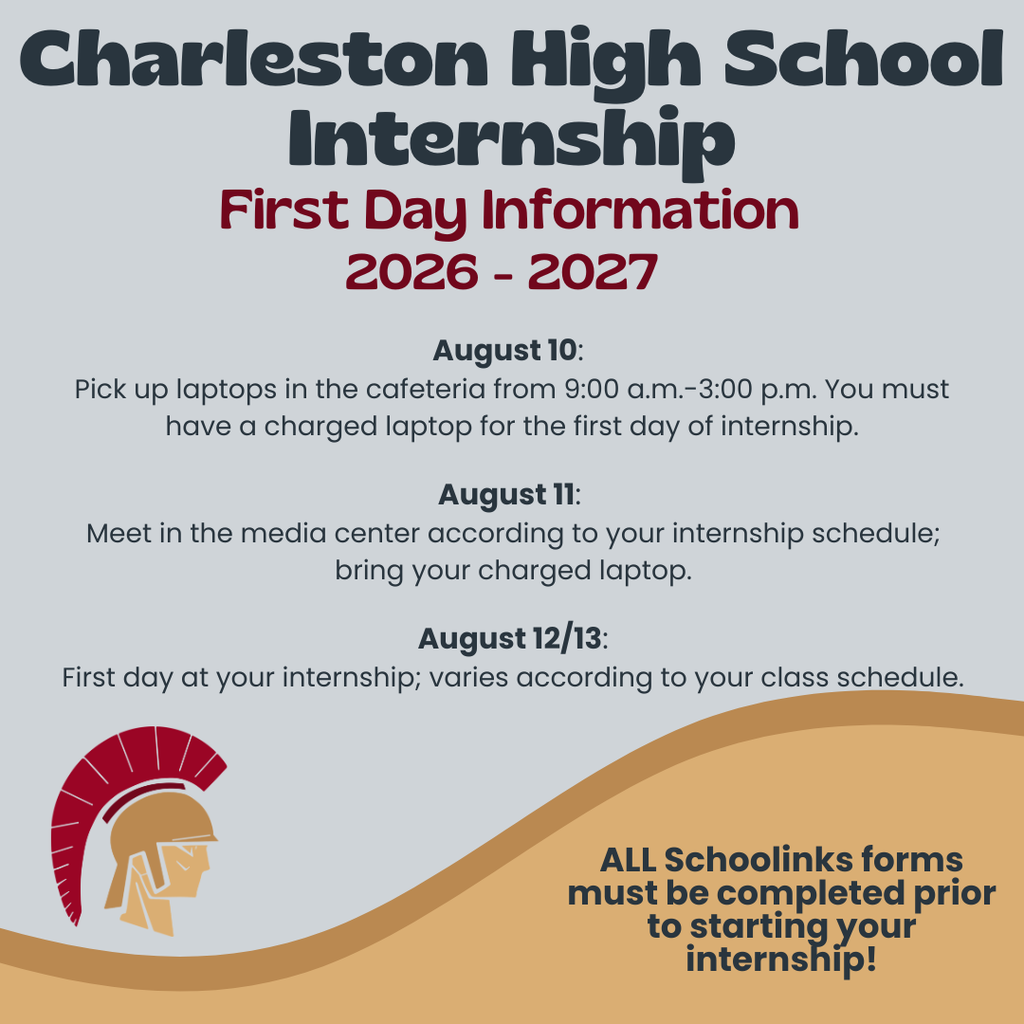 Charleston High School Internship

First Day Information
2026 - 2027

August 10:
Pick up laptops in the cafeteria from 9:00 a.m.-3:00 p.m. You must have a charged laptop for the first day of internship.

August 11:
Meet in the media center according to your internship schedule; bring your charged laptop.

August 12/13:
First day at your internship; varies according to your class schedule.

ALL Schoolinks forms must be completed prior to starting your internship!